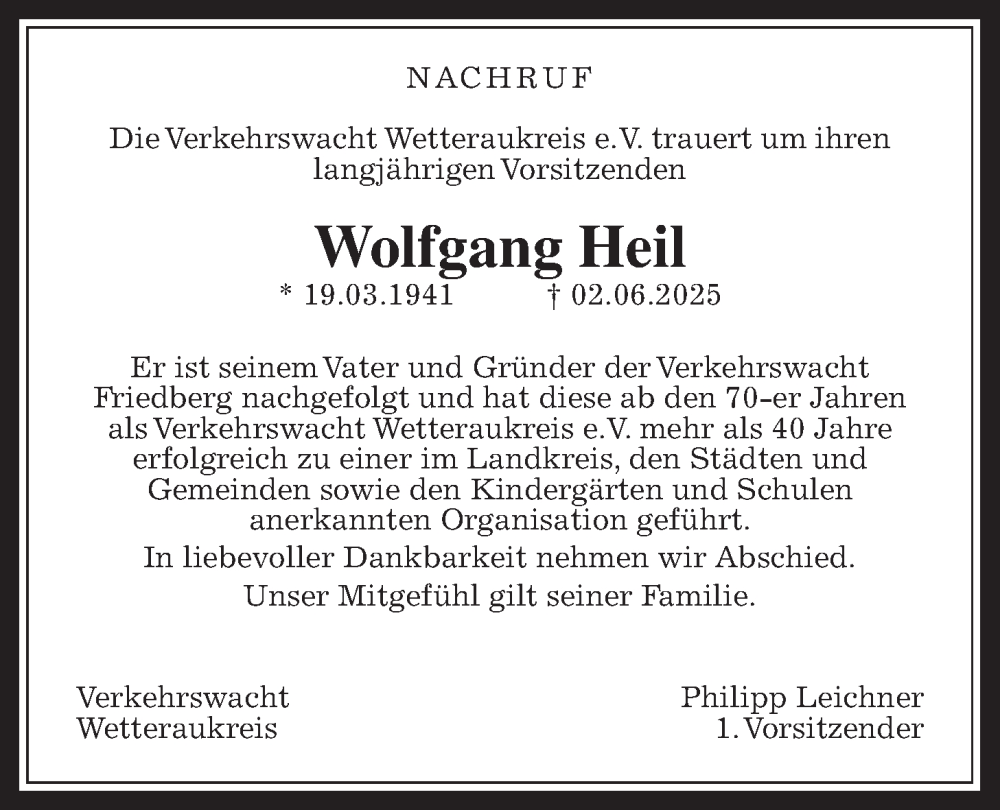 NACHRUF

Die Verkehrswacht Wetteraukreis e.V. trauert um ihren langjährigen Vorsitzenden

Wolfgang Heil

* 19.03.1941 † 02.06.2025

Er ist seinem Vater und Gründer der Verkehrswacht Friedberg nachgefolgt und hat diese ab den 70-er Jahren als Verkehrswacht Wetteraukreis e.V. mehr als 40 Jahre erfolgreich zu einer im Landkreis, den Städten und Gemeinden sowie den Kindergärten und Schulen anerkannten Organisation geführt.

In liebevoller Dankbarkeit nehmen wir Abschied.

Unser Mitgefühl gilt seiner Familie.

Verkehrswacht
Wetteraukreis

Philipp Leichner
1. Vorsitzender